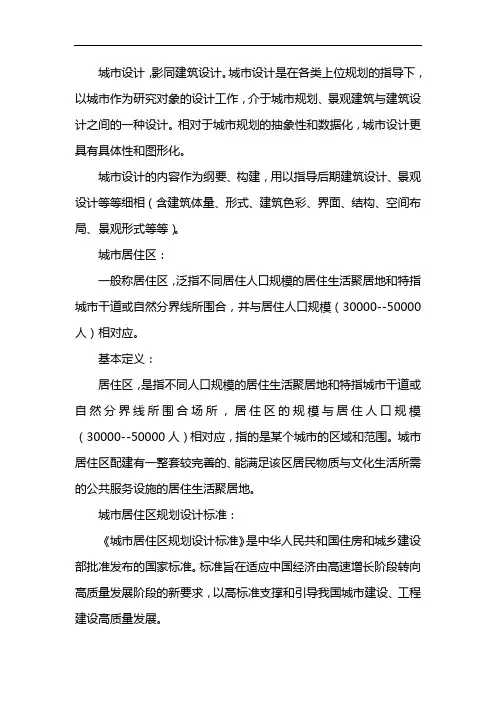 城市设计，影同建筑设计。城市设计是在各类上位规划的指导下，以城市作为研究对象的设计工作，介于城市规划、景观建筑与建筑设计之间的一种设计。相对于城市规划的抽象性和数据化，城市设计更具有具体性和图形化。

城市设计的内容作为纲要、构建，用以指导后期建筑设计、景观设计等等细相（含建筑体量、形式、建筑色彩、界面、结构、空间布局、景观形式等等）。

城市居住区：

一般称居住区，泛指不同居住人口规模的居住生活聚居地和特指城市干道或自然分界线所围合，并与居住人口规模（30000--50000人）相对应。

基本定义：

居住区，是指不同人口规模的居住生活聚居地和特指城市干道或自然分界线所围合场所，居住区的规模与居住人口规模（30000--50000人）相对应，指的是某个城市的区域和范围。城市居住区配建有一整套较完善的、能满足该区居民物质与文化生活所需的公共服务设施的居住生活聚居地。

城市居住区规划设计标准：

《城市居住区规划设计标准》是中华人民共和国住房和城乡建设部批准发布的国家标准。标准旨在适应中国经济由高速增长阶段转向高质量发展阶段的新要求，以高标准支撑和引导我国城市建设、工程建设高质量发展。